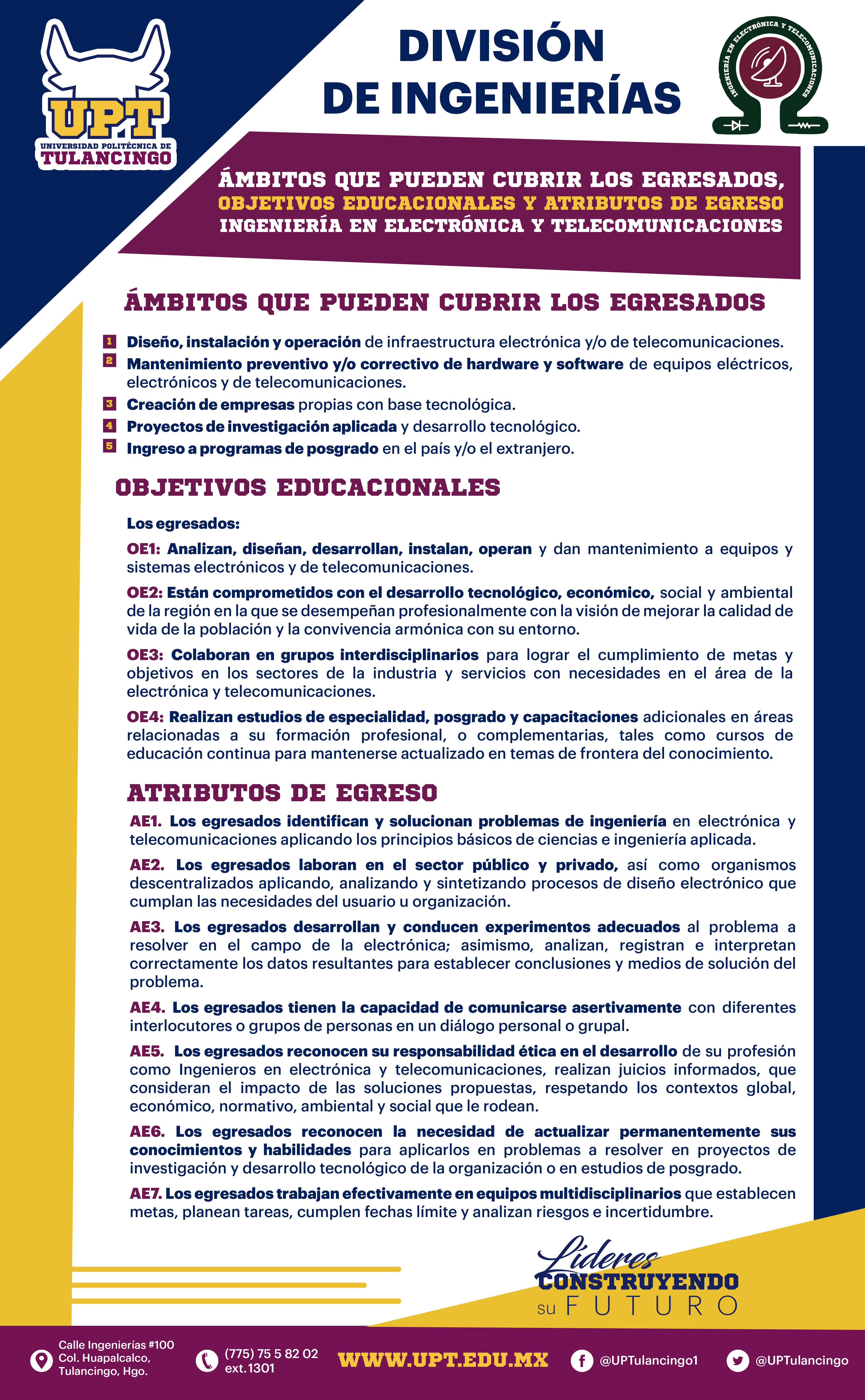 UPT
UNIVERSIDAD POLITÉCNICA DE
TULANCINGO

DIVISIÓN DE INGENIERÍAS

INGENIERÍA EN ELECTRÓNICA Y TELECOMUNICACIONES

ÁMBITOS QUE PUEDEN CUBRIR LOS EGRESADOS,
OBJETIVOS EDUCACIONALES Y ATRIBUTOS DE EGRESO
INGENIERÍA EN ELECTRÓNICA Y TELECOMUNICACIONES

ÁMBITOS QUE PUEDEN CUBRIR LOS EGRESADOS

1 Diseño, instalación y operación de infraestructura electrónica y/o de telecomunicaciones.
2 Mantenimiento preventivo y/o correctivo de hardware y software de equipos eléctricos, electrónicos y de telecomunicaciones.
3 Creación de empresas propias con base tecnológica.
4 Proyectos de investigación aplicada y desarrollo tecnológico.
5 Ingreso a programas de posgrado en el país y/o el extranjero.

OBJETIVOS EDUCACIONALES

Los egresados:

OE1: Analizan, diseñan, desarrollan, instalan, operan y dan mantenimiento a equipos y sistemas electrónicos y de telecomunicaciones.

OE2: Están comprometidos con el desarrollo tecnológico, económico, social y ambiental de la región en la que se desempeñan profesionalmente con la visión de mejorar la calidad de vida de la población y la convivencia armónica con su entorno.

OE3: Colaboran en grupos interdisciplinarios para lograr el cumplimiento de metas y objetivos en los sectores de la industria y servicios con necesidades en el área de la electrónica y telecomunicaciones.

OE4: Realizan estudios de especialidad, posgrado y capacitaciones adicionales en áreas relacionadas a su formación profesional, o complementarias, tales como cursos de educación continua para mantenerse actualizado en temas de frontera del conocimiento.

ATRIBUTOS DE EGRESO

AE1. Los egresados identifican y solucionan problemas de ingeniería en electrónica y telecomunicaciones aplicando los principios básicos de ciencias e ingeniería aplicada.

AE2. Los egresados laboran en el sector público y privado, así como organismos descentralizados aplicando, analizando y sintetizando procesos de diseño electrónico que cumplan las necesidades del usuario u organización.

AE3. Los egresados desarrollan y conducen experimentos adecuados al problema a resolver en el campo de la electrónica; asimismo, analizan, registran e interpretan correctamente los datos resultantes para establecer conclusiones y medios de solución del problema.

AE4. Los egresados tienen la capacidad de comunicarse asertivamente con diferentes interlocutores o grupos de personas en un diálogo personal o grupal.

AE5. Los egresados reconocen su responsabilidad ética en el desarrollo de su profesión como Ingenieros en electrónica y telecomunicaciones, realizan juicios informados, que consideran el impacto de las soluciones propuestas, respetando los contextos global, económico, normativo, ambiental y social que le rodean.

AE6. Los egresados reconocen la necesidad de actualizar permanentemente sus conocimientos y habilidades para aplicarlos en problemas a resolver en proyectos de investigación y desarrollo tecnológico de la organización o en estudios de posgrado.

AE7. Los egresados trabajan efectivamente en equipos multidisciplinarios que establecen metas, planean tareas, cumplen fechas límite y analizan riesgos e incertidumbre.

Líderes CONSTRUYENDO su FUTURO

Calle Ingenierías #100 Col. Huapalcalco, Tulancingo, Hgo.
(775) 75 5 82 02 ext. 1301
WWW.UPT.EDU.MX
@UPTulancingo1
@UPTulancingo